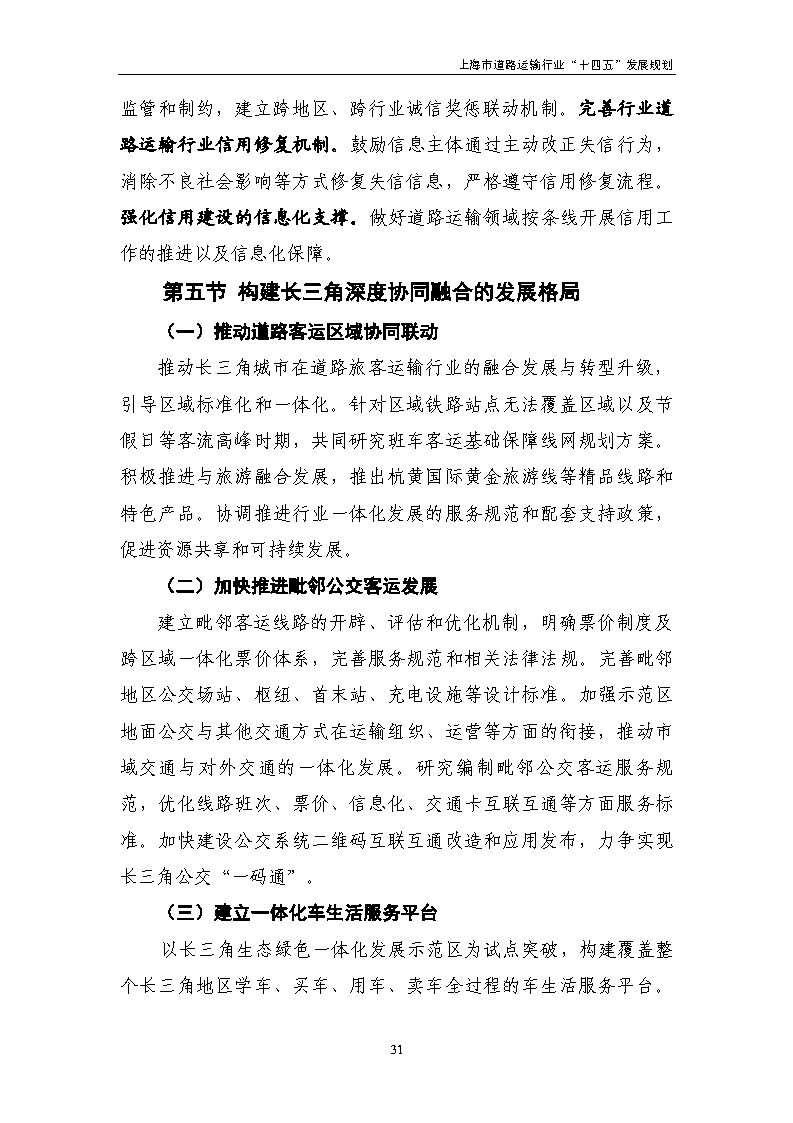 上海市道路运输行业“十四五”发展规划

监管和制约，建立跨地区、跨行业诚信奖惩联动机制。完善行业道路运输行业信用修复机制。鼓励信息主体通过主动改正失信行为，消除不良社会影响等方式修复失信信息，严格遵守信用修复流程。强化信用建设的信息化支撑。做好道路运输领域按条线开展信用工作的推进以及信息化保障。

第五节 构建长三角深度协同融合的发展格局

（一）推动道路客运区域协同联动

推动长三角城市在道路旅客运输行业的融合发展与转型升级，引导区域标准化和一体化。针对区域铁路站点无法覆盖区域以及节假日等客流高峰时期，共同研究班车客运基础保障线网规划方案。积极推进与旅游融合发展，推出杭黄国际黄金旅游线等精品线路和特色产品。协调推进行业一体化发展的服务规范和配套支持政策，促进资源共享和可持续发展。

（二）加快推进毗邻公交客运发展

建立毗邻客运线路的开辟、评估和优化机制，明确票价制度及跨区域一体化票价体系，完善服务规范和相关法律法规。完善毗邻地区公交场站、枢纽、首末站、充电设施等设计标准。加强示范区地面公交与其他交通方式在运输组织、运营等方面的衔接，推动市域交通与对外交通的一体化发展。研究编制毗邻公交客运服务规范，优化线路班次、票价、信息化、交通卡互联互通等方面服务标准。加快建设公交系统二维码互联互通改造和应用发布，力争实现长三角公交“一码通”。

（三）建立一体化车生活服务平台

以长三角生态绿色一体化发展示范区为试点突破，构建覆盖整个长三角地区学车、买车、用车、卖车全过程的车生活服务平台。

31